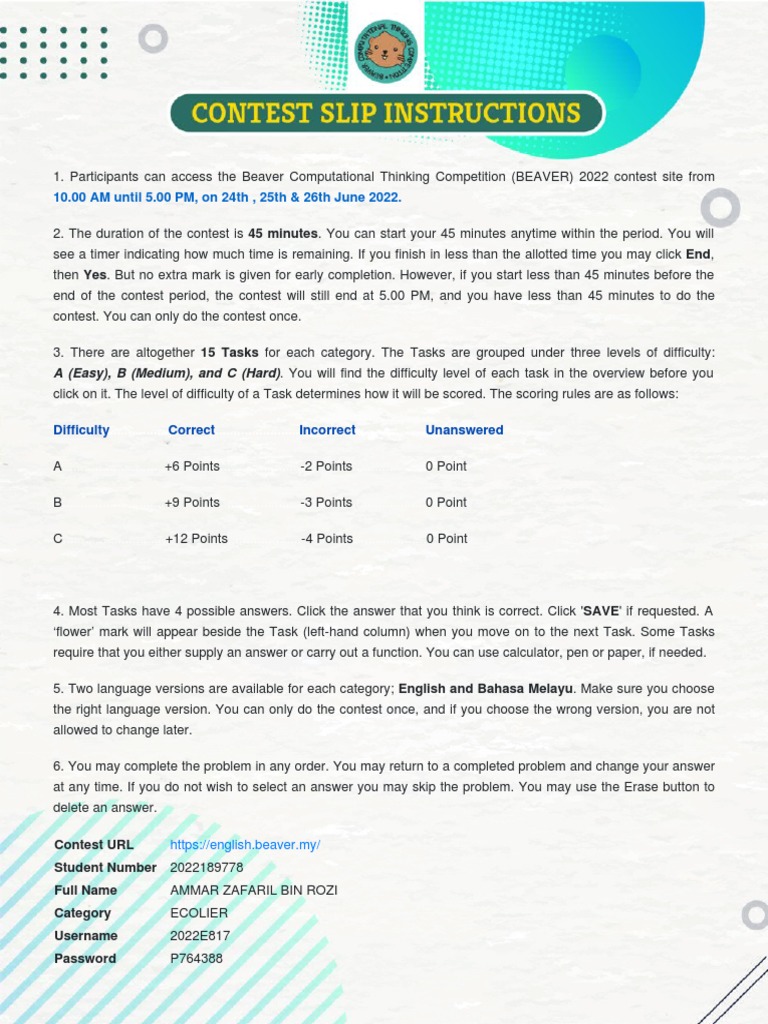 CONTEST SLIP INSTRUCTIONS

1. Participants can access the Beaver Computational Thinking Competition (BEAVER) 2022 contest site from 10.00 AM until 5.00 PM, on 24th , 25th & 26th June 2022.

2. The duration of the contest is 45 minutes. You can start your 45 minutes anytime within the period. You will see a timer indicating how much time is remaining. If you finish in less than the allotted time you may click End, then Yes. But no extra mark is given for early completion. However, if you start less than 45 minutes before the end of the contest period, the contest will still end at 5.00 PM, and you have less than 45 minutes to do the contest. You can only do the contest once.

3. There are altogether 15 Tasks for each category. The Tasks are grouped under three levels of difficulty: A (Easy), B (Medium), and C (Hard). You will find the difficulty level of each task in the overview before you click on it. The level of difficulty of a Task determines how it will be scored. The scoring rules are as follows:

| Difficulty | Correct | Incorrect | Unanswered |
|---|---|---|---|
| A | +6 Points | -2 Points | 0 Point |
| B | +9 Points | -3 Points | 0 Point |
| C | +12 Points | -4 Points | 0 Point |

4. Most Tasks have 4 possible answers. Click the answer that you think is correct. Click 'SAVE' if requested. A 'flower' mark will appear beside the Task (left-hand column) when you move on to the next Task. Some Tasks require that you either supply an answer or carry out a function. You can use calculator, pen or paper, if needed.

5. Two language versions are available for each category; English and Bahasa Melayu. Make sure you choose the right language version. You can only do the contest once, and if you choose the wrong version, you are not allowed to change later.

6. You may complete the problem in any order. You may return to a completed problem and change your answer at any time. If you do not wish to select an answer you may skip the problem. You may use the Erase button to delete an answer.

| Contest URL | https://english.beaver.my/ |
|---|---|
| Student Number | 2022189778 |
| Full Name | AMMAR ZAFARIL BIN ROZI |
| Category | ECOLIER |
| Username | 2022E817 |
| Password | P764388 |